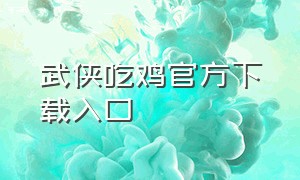 武侠吃鸡官方下载入口